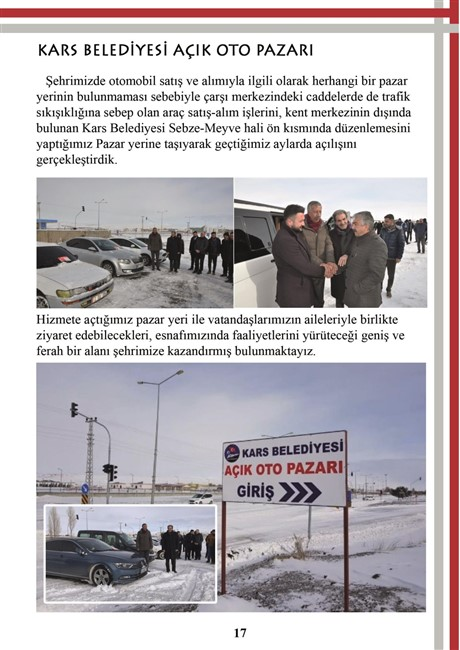 KARS BELEDİYESİ AÇIK OTO PAZARI

Şehrimizde otomobil satış ve alımıyla ilgili olarak herhangi bir pazar yerinin bulunmaması sebebiyle çarşı merkezindeki caddelerde de trafik sıkışıklığına sebep olan araç satış-alım işlerini, kent merkezinin dışında bulunan Kars Belediyesi Sebze-Meyve hali ön kısmında düzenlemesini yaptığımız Pazar yerine taşıyarak geçtiğimiz aylarda açılışını gerçekleştirdik.

Hizmete açtığımız pazar yeri ile vatandaşlarımızın aileleriyle birlikte ziyaret edebilecekleri, esnafımızında faaliyetlerini yürüteceği geniş ve ferah bir alanı şehrimize kazandırmış bulunmaktayız.

KARS BELEDİYESİ
AÇIK OTO PAZARI
GİRİŞ

17